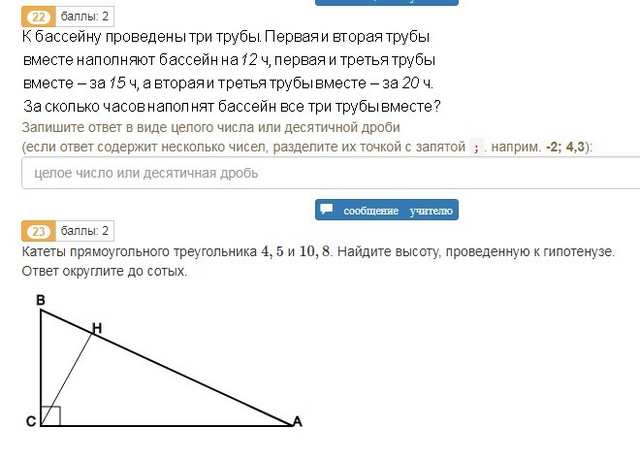 22 баллы: 2

К бассейну проведены три трубы. Первая и вторая трубы вместе наполняют бассейн на 12 ч, первая и третья трубы вместе – за 15 ч, а вторая и третья трубы вместе – за 20 ч. За сколько часов наполнят бассейн все три трубы вместе?

Запишите ответ в виде целого числа или десятичной дроби (если ответ содержит несколько чисел, разделите их точкой с запятой ; . наприм. -2; 4,3):

целое число или десятичная дробь

сообщение учителю

23 баллы: 2

Катеты прямоугольного треугольника $4,5$ и $10,8$. Найдите высоту, проведенную к гипотенузе. Ответ округлите до сотых.

B
H
C
A